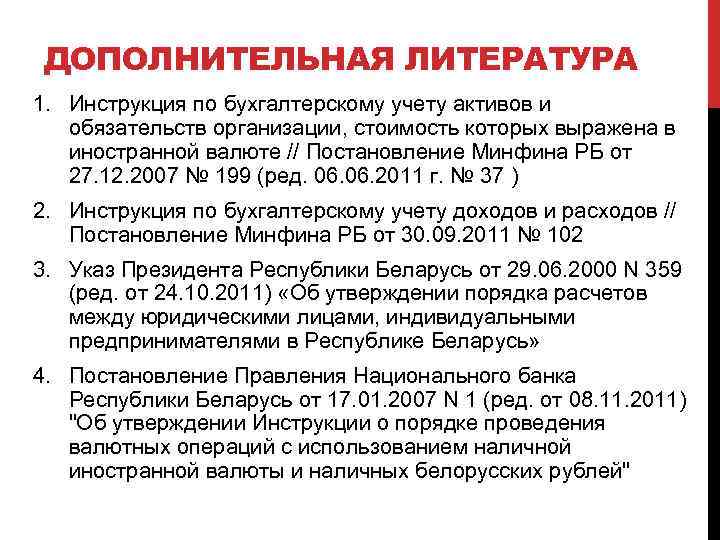 ДОПОЛНИТЕЛЬНАЯ ЛИТЕРАТУРА

1. Инструкция по бухгалтерскому учету активов и обязательств организации, стоимость которых выражена в иностранной валюте // Постановление Минфина РБ от 27.12.2007 № 199 (ред. 06.06.2011 г. № 37 )

2. Инструкция по бухгалтерскому учету доходов и расходов // Постановление Минфина РБ от 30.09.2011 № 102

3. Указ Президента Республики Беларусь от 29.06.2000 N 359 (ред. от 24.10.2011) «Об утверждении порядка расчетов между юридическими лицами, индивидуальными предпринимателями в Республике Беларусь»

4. Постановление Правления Национального банка Республики Беларусь от 17.01.2007 N 1 (ред. от 08.11.2011) "Об утверждении Инструкции о порядке проведения валютных операций с использованием наличной иностранной валюты и наличных белорусских рублей"